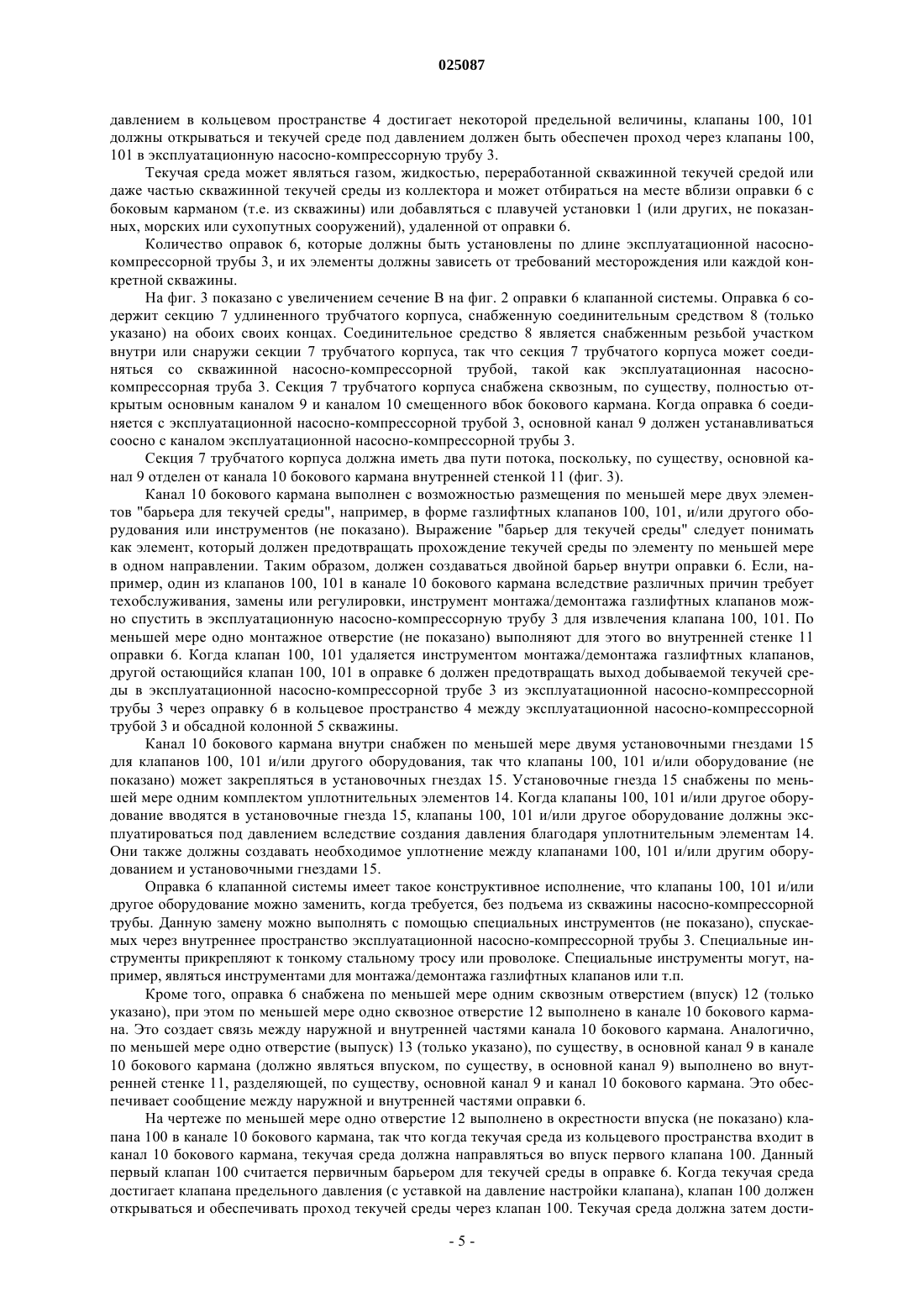 025087

давлением в кольцевом пространстве 4 достигает некоторой предельной величины, клапаны 100, 101 должны открываться и текучей среде под давлением должен быть обеспечен проход через клапаны 100, 101 в эксплуатационную насосно-компрессорную трубу 3.

Текучая среда может являться газом, жидкостью, переработанной скважинной текучей средой или даже частью скважинной текучей среды из коллектора и может отбираться на месте вблизи оправки 6 с боковым карманом (т.е. из скважины) или добавляться с плавучей установки 1 (или других, не показанных, морских или сухопутных сооружений), удаленной от оправки 6.

Количество оправок 6, которые должны быть установлены по длине эксплуатационной насосно-компрессорной трубы 3, и их элементы должны зависеть от требований месторождения или каждой конкретной скважины.

На фиг. 3 показано с увеличением сечение В на фиг. 2 оправки 6 клапанной системы. Оправка 6 содержит секцию 7 удлиненного трубчатого корпуса, снабженную соединительным средством 8 (только указано) на обоих своих концах. Соединительное средство 8 является снабженным резьбой участком внутри или снаружи секции 7 трубчатого корпуса, так что секция 7 трубчатого корпуса может соединяться со скважинной насосно-компрессорной трубой, такой как эксплуатационная насосно-компрессорная труба 3. Секция 7 трубчатого корпуса снабжена сквозным, по существу, полностью открытым основным каналом 9 и каналом 10 смещенного вбок бокового кармана. Когда оправка 6 соединяется с эксплуатационной насосно-компрессорной трубой 3, основной канал 9 должен устанавливаться соосно с каналом эксплуатационной насосно-компрессорной трубы 3.

Секция 7 трубчатого корпуса должна иметь два пути потока, поскольку, по существу, основной канал 9 отделен от канала 10 бокового кармана внутренней стенкой 11 (фиг. 3).

Канал 10 бокового кармана выполнен с возможностью размещения по меньшей мере двух элементов "барьера для текучей среды", например, в форме газлифтных клапанов 100, 101, и/или другого оборудования или инструментов (не показано). Выражение "барьер для текучей среды" следует понимать как элемент, который должен предотвращать прохождение текучей среды по элементу по меньшей мере в одном направлении. Таким образом, должен создаваться двойной барьер внутри оправки 6. Если, например, один из клапанов 100, 101 в канале 10 бокового кармана вследствие различных причин требует техобслуживания, замены или регулировки, инструмент монтажа/демонтажа газлифтных клапанов можно спустить в эксплуатационную насосно-компрессорную трубу 3 для извлечения клапана 100, 101. По меньшей мере одно монтажное отверстие (не показано) выполняют для этого во внутренней стенке 11 оправки 6. Когда клапан 100, 101 удаляется инструментом монтажа/демонтажа газлифтных клапанов, другой остающийся клапан 100, 101 в оправке 6 должен предотвращать выход добываемой текучей среды в эксплуатационной насосно-компрессорной трубе 3 из эксплуатационной насосно-компрессорной трубы 3 через оправку 6 в кольцевое пространство 4 между эксплуатационной насосно-компрессорной трубой 3 и обсадной колонной 5 скважины.

Канал 10 бокового кармана внутри снабжен по меньшей мере двумя установочными гнездами 15 для клапанов 100, 101 и/или другого оборудования, так что клапаны 100, 101 и/или оборудование (не показано) может закрепляться в установочных гнездах 15. Установочные гнезда 15 снабжены по меньшей мере одним комплектом уплотнительных элементов 14. Когда клапаны 100, 101 и/или другое оборудование вводятся в установочные гнезда 15, клапаны 100, 101 и/или другое оборудование должны эксплуатироваться под давлением вследствие создания давления благодаря уплотнительным элементам 14. Они также должны создавать необходимое уплотнение между клапанами 100, 101 и/или другим оборудованием и установочными гнездами 15.

Оправка 6 клапанной системы имеет такое конструктивное исполнение, что клапаны 100, 101 и/или другое оборудование можно заменить, когда требуется, без подъема из скважины насосно-компрессорной трубы. Данную замену можно выполнять с помощью специальных инструментов (не показано), спускаемых через внутреннее пространство эксплуатационной насосно-компрессорной трубы 3. Специальные инструменты прикрепляют к тонкому стальному тросу или проволоке. Специальные инструменты могут, например, являться инструментами для монтажа/демонтажа газлифтных клапанов или т.п.

Кроме того, оправка 6 снабжена по меньшей мере одним сквозным отверстием (впуск) 12 (только указано), при этом по меньшей мере одно сквозное отверстие 12 выполнено в канале 10 бокового кармана. Это создает связь между наружной и внутренней частями канала 10 бокового кармана. Аналогично, по меньшей мере одно отверстие (выпуск) 13 (только указано), по существу, в основной канал 9 в канале 10 бокового кармана (должно являться впуском, по существу, в основной канал 9) выполнено во внутренней стенке 11, разделяющей, по существу, основной канал 9 и канал 10 бокового кармана. Это обеспечивает сообщение между наружной и внутренней частями оправки 6.

На чертеже по меньшей мере одно отверстие 12 выполнено в окрестности впуска (не показано) клапана 100 в канале 10 бокового кармана, так что когда текучая среда из кольцевого пространства входит в канал 10 бокового кармана, текучая среда должна направляться во впуск первого клапана 100. Данный первый клапан 100 считается первичным барьером для текучей среды в оправке 6. Когда текучая среда достигает клапана предельного давления (с уставкой на давление настройки клапана), клапан 100 должен открываться и обеспечивать проход текучей среды через клапан 100. Текучая среда должна затем дости-

- 5 -